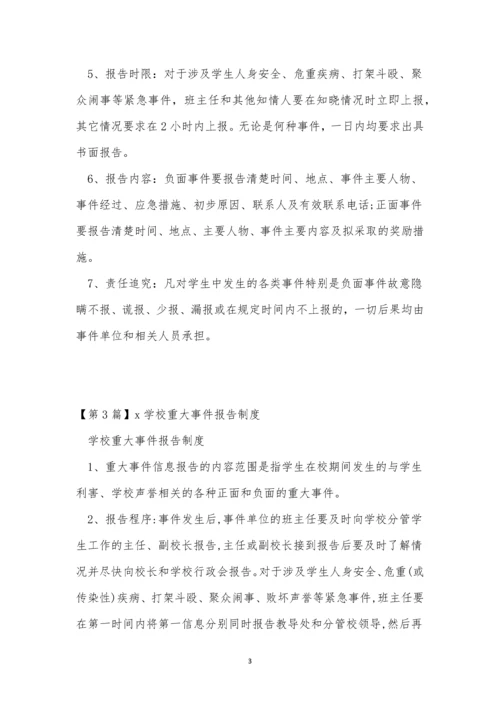 5、报告时限：对于涉及学生人身安全、危重疾病、打架斗殴、聚众闹事等紧急事件，班主任和其他知情人要在知晓情况时立即上报，其它情况要求在2小时内上报。无论是何种事件，一日内均要求出具书面报告。

6、报告内容：负面事件要报告清楚时间、地点、事件主要人物、事件经过、应急措施、初步原因、联系人及有效联系电话;正面事件要报告清楚时间、地点、主要人物、事件主要内容及拟采取的奖励措施。

7、责任追究：凡对学生中发生的各类事件特别是负面事件故意隐瞒不报、谎报、少报、漏报或在规定时间内不上报的，一切后果均由事件单位和相关人员承担。

【第3篇】x学校重大事件报告制度

学校重大事件报告制度

1、重大事件信息报告的内容范围是指学生在校期间发生的与学生利害、学校声誉相关的各种正面和负面的重大事件。

2、报告程序:事件发生后,事件单位的班主任要及时向学校分管学生工作的主任、副校长报告,主任或副校长接到报告后要及时了解情况并尽快向校长和学校行政会报告。对于涉及学生人身安全、危重(或传染性)疾病、打架斗殴、聚众闹事、败坏声誉等紧急事件,班主任要在第一时间内将第一信息分别同时报告教导处和分管校领导,然后再

3